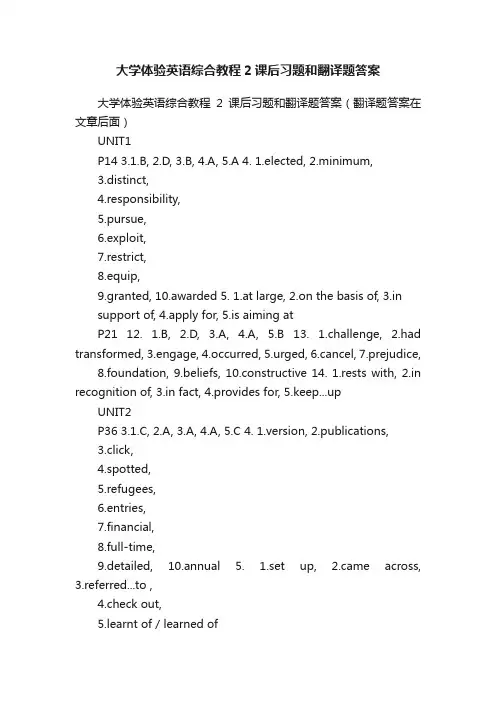 大学体验英语综合教程 2 课后习题和翻译题答案

大学体验英语综合教程 2 课后习题和翻译题答案（翻译题答案在文章后面）

UNIT1

P14 3.1.B, 2.D, 3.B, 4.A, 5.A 4. 1.elected, 2.minimum,

3.distinct,

4.responsibility,

5.pursue,

6.exploit,

7.restrict,

8.equip,

9.granted, 10.awarded 5. 1.at large, 2.on the basis of, 3.in support of, 4.apply for, 5.is aiming at

P21 12. 1.B, 2.D, 3.A, 4.A, 5.B 13. 1.challenge, 2.had transformed, 3.engage, 4.occurred, 5.urged, 6.cancel, 7.prejudice,

8.foundation, 9.beliefs, 10.constructive 14. 1.rests with, 2.in recognition of, 3.in fact, 4.provides for, 5.keep...up

UNIT2

P36 3.1.C, 2.A, 3.A, 4.A, 5.C 4. 1.version, 2.publications,

3.click,

4.spotted,

5.refugees,

6.entries,

7.financial,

8.full-time,

9.detailed, 10.annual 5. 1.set up, 2.came across, 3.referred...to ,

4.check out,

5.learnt of / learned of